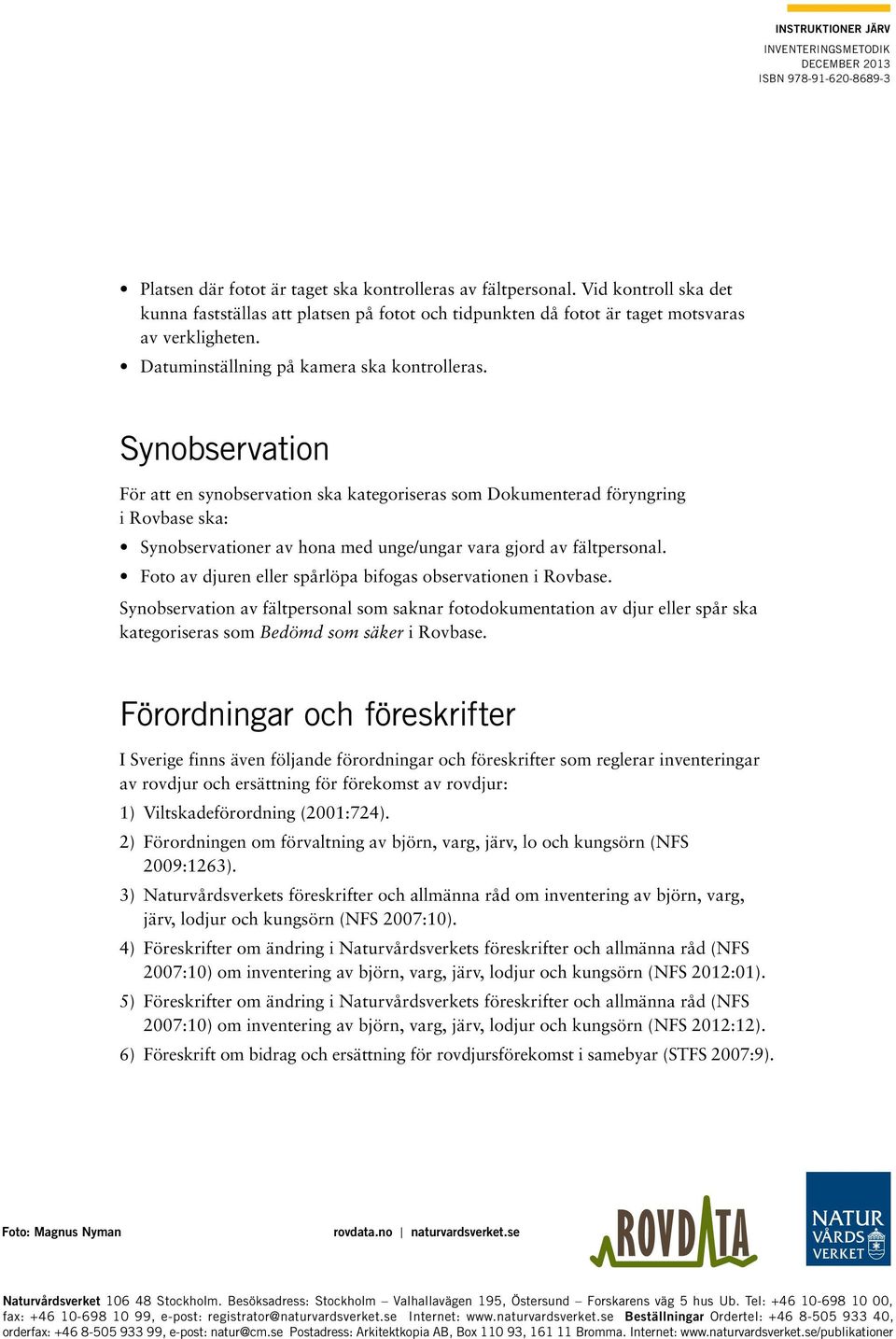 INSTRUKTIONER JÄRV
INVENTERINGSMETODIK
DECEMBER 2013
ISBN 978-91-620-8689-3

• Platsen där fotot är taget ska kontrolleras av fältpersonal. Vid kontroll ska det kunna fastställas att platsen på fotot och tidpunkten då fotot är taget motsvaras av verkligheten.
• Datuminställning på kamera ska kontrolleras.

Synobservation

För att en synobservation ska kategoriseras som Dokumenterad föryngring i Rovbase ska:
• Synobservationer av hona med unge/ungar vara gjord av fältpersonal.
• Foto av djuren eller spårlöpa bifogas observationen i Rovbase.
Synobservation av fältpersonal som saknar fotodokumentation av djur eller spår ska kategoriseras som Bedömd som säker i Rovbase.

Förordningar och föreskrifter

I Sverige finns även följande förordningar och föreskrifter som reglerar inventeringar av rovdjur och ersättning för förekomst av rovdjur:
1) Viltskadeförordning (2001:724).
2) Förordningen om förvaltning av björn, varg, järv, lo och kungsörn (NFS 2009:1263).
3) Naturvårdsverkets föreskrifter och allmänna råd om inventering av björn, varg, järv, lodjur och kungsörn (NFS 2007:10).
4) Föreskrifter om ändring i Naturvårdsverkets föreskrifter och allmänna råd (NFS 2007:10) om inventering av björn, varg, järv, lodjur och kungsörn (NFS 2012:01).
5) Föreskrifter om ändring i Naturvårdsverkets föreskrifter och allmänna råd (NFS 2007:10) om inventering av björn, varg, järv, lodjur och kungsörn (NFS 2012:12).
6) Föreskrift om bidrag och ersättning för rovdjursförekomst i samebyar (STFS 2007:9).

Foto: Magnus Nyman

rovdata.no | naturvardsverket.se

ROVDATA

NATUR VÅRDS VERKET

Naturvårdsverket 106 48 Stockholm. Besöksadress: Stockholm – Valhallavägen 195, Östersund – Forskarens väg 5 hus Ub. Tel: +46 10-698 10 00, fax: +46 10-698 10 99, e-post: registrator@naturvardsverket.se Internet: www.naturvardsverket.se Beställningar Ordertel: +46 8-505 933 40, orderfax: +46 8-505 933 99, e-post: natur@cm.se Postadress: Arkitektkopia AB, Box 110 93, 161 11 Bromma. Internet: www.naturvardsverket.se/publikationer